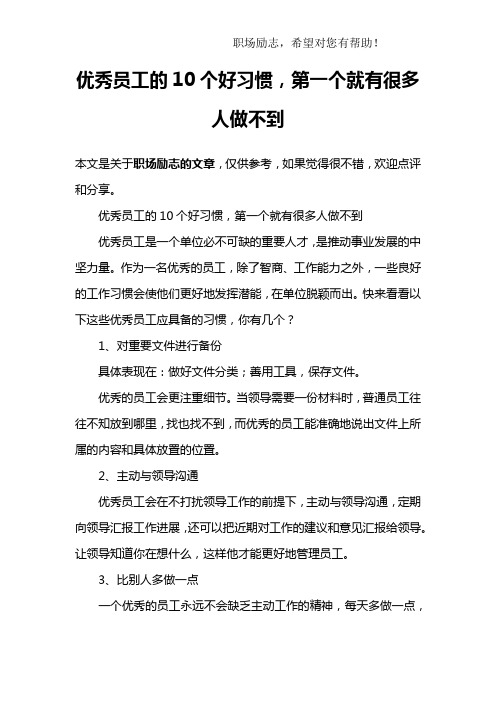 职场励志，希望对您有帮助！

优秀员工的10个好习惯，第一个就有很多人做不到

本文是关于职场励志的文章，仅供参考，如果觉得很不错，欢迎点评和分享。

优秀员工的10个好习惯，第一个就有很多人做不到

优秀员工是一个单位必不可缺的重要人才，是推动事业发展的中坚力量。作为一名优秀的员工，除了智商、工作能力之外，一些良好的工作习惯会使他们更好地发挥潜能，在单位脱颖而出。快来看看以下这些优秀员工应具备的习惯，你有几个？

1、对重要文件进行备份

具体表现在：做好文件分类；善用工具，保存文件。

优秀的员工会更注重细节。当领导需要一份材料时，普通员工往往不知放到哪里，找也找不到，而优秀的员工能准确地说出文件上所属的内容和具体放置的位置。

2、主动与领导沟通

优秀员工会在不打扰领导工作的前提下，主动与领导沟通，定期向领导汇报工作进展，还可以把近期对工作的建议和意见汇报给领导。让领导知道你在想什么，这样他才能更好地管理员工。

3、比别人多做一点

一个优秀的员工永远不会缺乏主动工作的精神，每天多做一点，